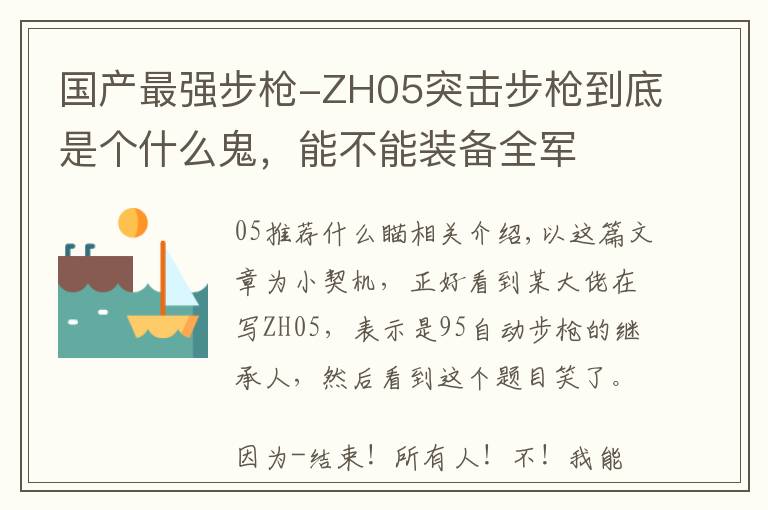 国产最强步枪-ZH05突击步枪到底是个什么鬼，能不能装备全军

05推荐什么瞄相关介绍，以这篇文章为小契机，正好看到某大佬在写ZH05，表示是95自动步枪的继承人，然后看到这个题目笑了。

因为-结束！所有人！不！我能